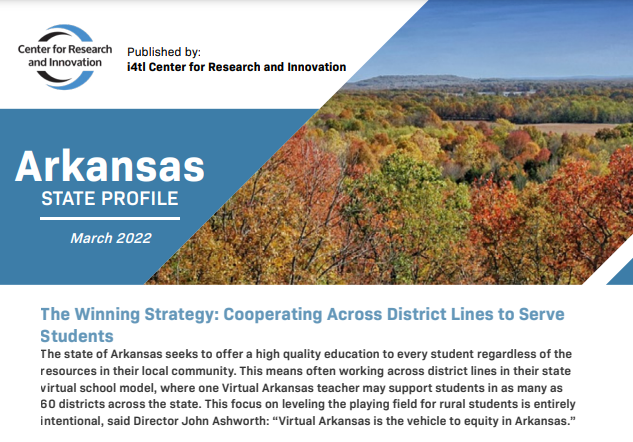 Center for Research and Innovation

Published by:
i4tl Center for Research and Innovation

Arkansas
STATE PROFILE

March 2022

The Winning Strategy: Cooperating Across District Lines to Serve Students

The state of Arkansas seeks to offer a high quality education to every student regardless of the resources in their local community. This means often working across district lines in their state virtual school model, where one Virtual Arkansas teacher may support students in as many as 60 districts across the state. This focus on leveling the playing field for rural students is entirely intentional, said Director John Ashworth: "Virtual Arkansas is the vehicle to equity in Arkansas."